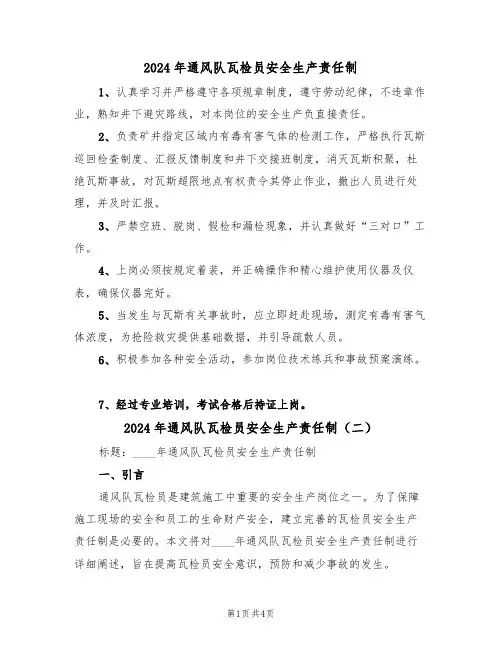 2024年通风队瓦检员安全生产责任制

1、认真学习并严格遵守各项规章制度，遵守劳动纪律，不违章作业，熟知井下避灾路线，对本岗位的安全生产负直接责任。

2、负责矿井指定区域内有毒有害气体的检测工作，严格执行瓦斯巡回检查制度、汇报反馈制度和井下交接班制度，消灭瓦斯积聚，杜绝瓦斯事故，对瓦斯超限地点有权责令其停止作业，撤出人员进行处理，并及时汇报。

3、严禁空班、脱岗、假检和漏检现象，并认真做好“三对口”工作。

4、上岗必须按规定着装，并正确操作和精心维护使用仪器及仪表，确保仪器完好。

5、当发生与瓦斯有关事故时，应立即赶赴现场，测定有毒有害气体浓度，为抢险救灾提供基础数据，并引导疏散人员。

6、积极参加各种安全活动，参加岗位技术练兵和事故预案演练。

7、经过专业培训，考试合格后持证上岗。

2024年通风队瓦检员安全生产责任制（二）

标题：____年通风队瓦检员安全生产责任制

一、引言

通风队瓦检员是建筑施工中重要的安全生产岗位之一。为了保障施工现场的安全和员工的生命财产安全，建立完善的瓦检员安全生产责任制是必要的。本文将对____年通风队瓦检员安全生产责任制进行详细阐述，旨在提高瓦检员安全意识，预防和减少事故的发生。

第1页共4页